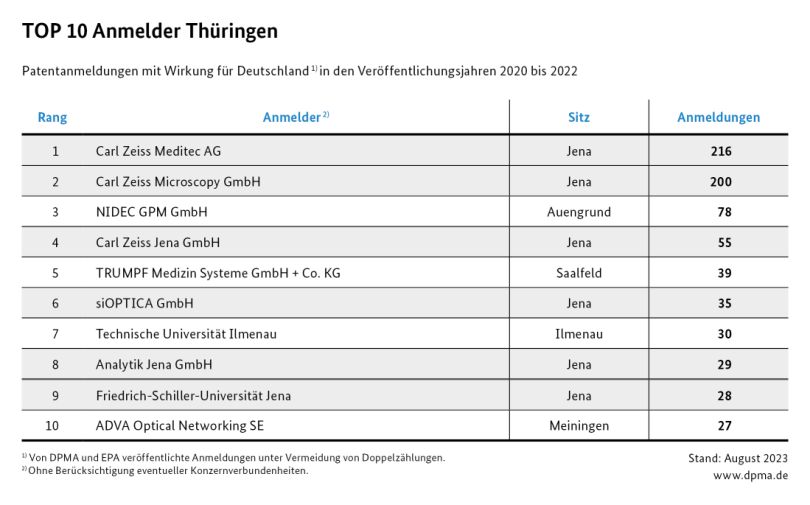 TOP 10 Anmelder Thüringen

Patentanmeldungen mit Wirkung für Deutschland $^{1)}$ in den Veröffentlichungsjahren 2020 bis 2022

| Rang | Anmelder $^{2)}$ | Sitz | Anmeldungen |
|---|---|---|---|
| 1 | Carl Zeiss Meditec AG | Jena | 216 |
| 2 | Carl Zeiss Microscopy GmbH | Jena | 200 |
| 3 | NIDEC GPM GmbH | Auengrund | 78 |
| 4 | Carl Zeiss Jena GmbH | Jena | 55 |
| 5 | TRUMPF Medizin Systeme GmbH + Co. KG | Saalfeld | 39 |
| 6 | siOPTICA GmbH | Jena | 35 |
| 7 | Technische Universität Ilmenau | Ilmenau | 30 |
| 8 | Analytik Jena GmbH | Jena | 29 |
| 9 | Friedrich-Schiller-Universität Jena | Jena | 28 |
| 10 | ADVA Optical Networking SE | Meiningen | 27 |

$^{1)}$ Von DPMA und EPA veröffentlichte Anmeldungen unter Vermeidung von Doppelzählungen.
$^{2)}$ Ohne Berücksichtigung eventueller Konzernverbundenheiten.

Stand: August 2023
www.dpma.de